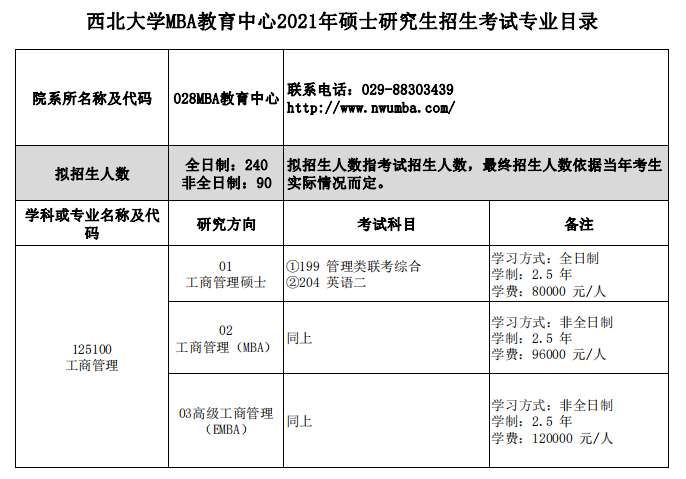 西北大学MBA教育中心2021年硕士研究生招生考试专业目录

| 院系所名称及代码 | 028MBA教育中心 | 联系电话：029-88303439 http://www.nwumba.com/ | |
|---|---|---|---|
| 拟招生人数 | 全日制：240 非全日制：90 | 拟招生人数指考试招生人数，最终招生人数依据当年考生实际情况而定。 | |
| 学科或专业名称及代码 | 研究方向 | 考试科目 | 备注 |
| 125100 工商管理 | 01 工商管理硕士 | ①199 管理类联考综合 ②204 英语二 | 学习方式：全日制 学制：2.5 年 学费：80000 元/人 |
| | 02 工商管理（MBA） | 同上 | 学习方式：非全日制 学制：2.5 年 学费：96000 元/人 |
| | 03高级工商管理（EMBA） | 同上 | 学习方式：非全日制 学制：2.5 年 学费：120000 元/人 |